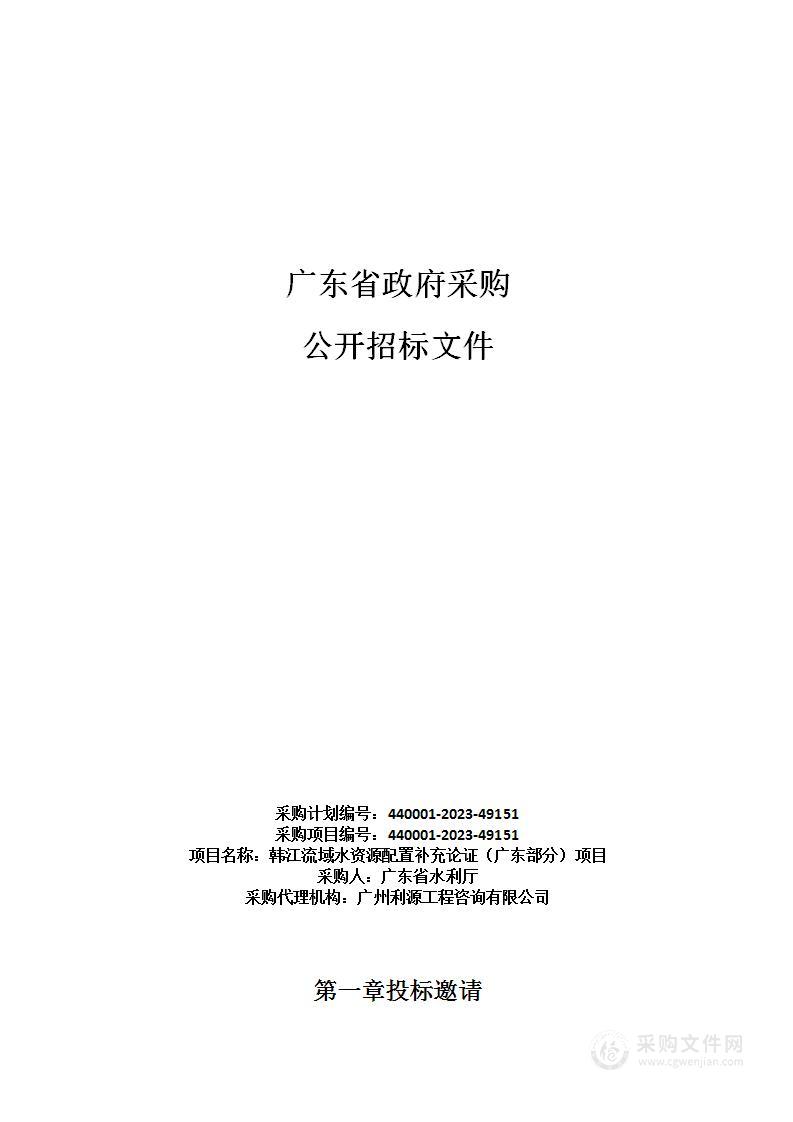 广东省政府采购

公开招标文件

采购计划编号：440001-2023-49151
采购项目编号：440001-2023-49151
项目名称：韩江流域水资源配置补充论证（广东部分）项目
采购人：广东省水利厅
采购代理机构：广州利源工程咨询有限公司

第一章投标邀请

采购文件网
www.cgwenjian.com